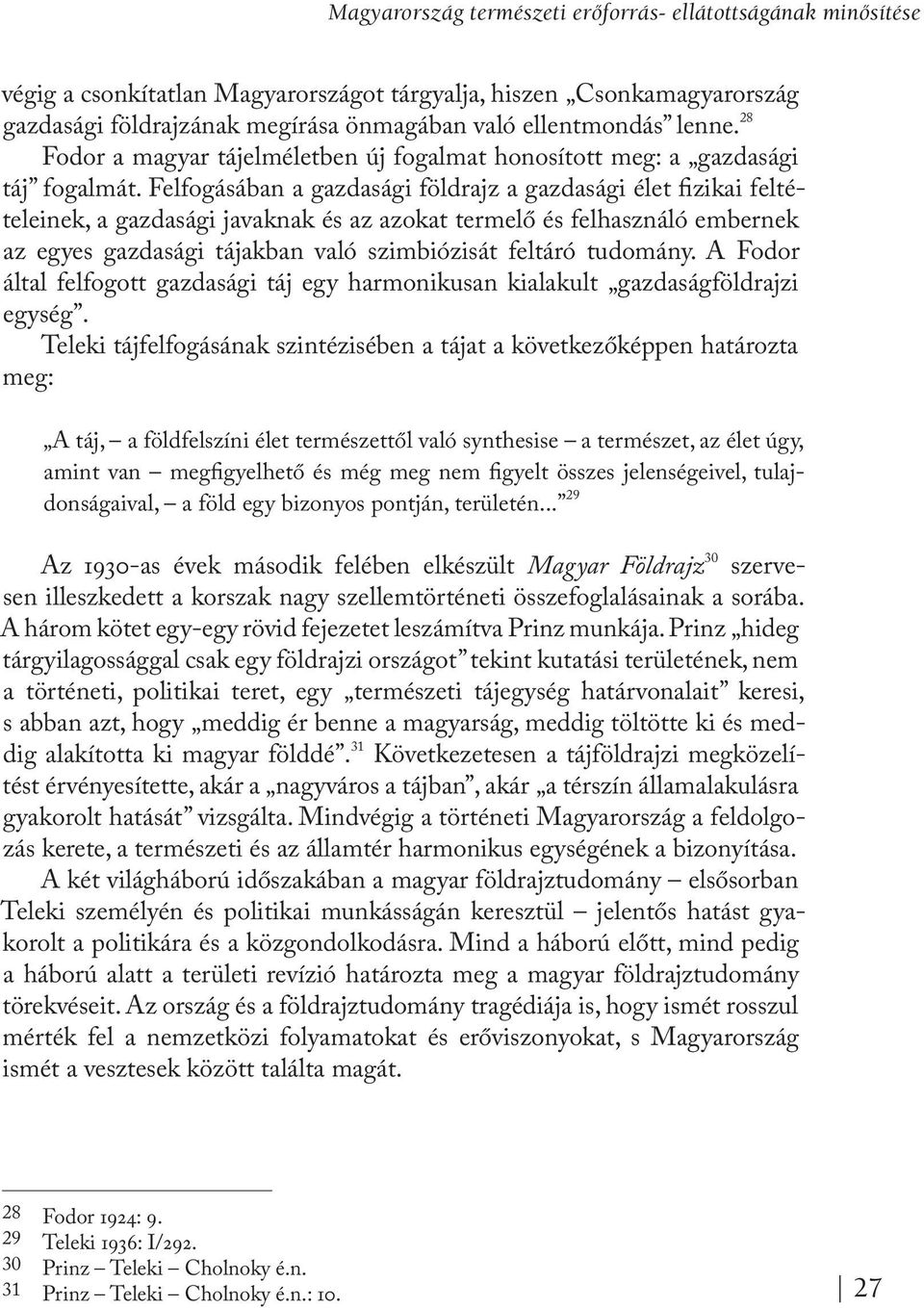 Magyarország természeti erőforrás- ellátottságának minősítése

végig a csonkítatlan Magyarországot tárgyalja, hiszen „Csonkamagyarország gazdasági földrajzának megírása önmagában való ellentmondás” lenne.$^{28}$

Fodor a magyar tájelméletben új fogalmat honosított meg: a „gazdasági táj” fogalmát. Felfogásában a gazdasági földrajz a gazdasági élet fizikai feltételeinek, a gazdasági javaknak és az azokat termelő és felhasználó embernek az egyes gazdasági tájakban való szimbiózisát feltáró tudomány. A Fodor által felfogott gazdasági táj egy harmonikusan kialakult „gazdaságföldrajzi egység”.

Teleki tájfelfogásának szintézisében a tájat a következőképpen határozta meg:

„A táj, – a földfelszíni élet természettől való synthesise – a természet, az élet úgy, amint van – megfigyelhető és még meg nem figyelt összes jelenségeivel, tulajdonságaival, – a föld egy bizonyos pontján, területén...”$^{29}$

Az 1930-as évek második felében elkészült Magyar Földrajz$^{30}$ szervesen illeszkedett a korszak nagy szellemtörténeti összefoglalásainak a sorába. A három kötet egy-egy rövid fejezetet leszámítva Prinz munkája. Prinz „hideg tárgyilagossággal csak egy földrajzi országot” tekint kutatási területének, nem a történeti, politikai teret, egy „természeti tájegység határvonalait” keresi, s abban azt, hogy „meddig ér benne a magyarság, meddig töltötte ki és meddig alakította ki magyar földdé”.$^{31}$ Következetesen a tájföldrajzi megközelítést érvényesítette, akár a „nagyváros a tájban”, akár „a térszín államalakulásra gyakorolt hatását” vizsgálta. Mindvégig a történeti Magyarország a feldolgozás kerete, a természeti és az államtér harmonikus egységének a bizonyítása.

A két világháború időszakában a magyar földrajztudomány – elsősorban Teleki személyén és politikai munkásságán keresztül – jelentős hatást gyakorolt a politikára és a közgondolkodásra. Mind a háború előtt, mind pedig a háború alatt a területi revízió határozta meg a magyar földrajztudomány törekvéseit. Az ország és a földrajztudomány tragédiája is, hogy ismét rosszul mérték fel a nemzetközi folyamatokat és erőviszonyokat, s Magyarország ismét a vesztesek között találta magát.

28 Fodor 1924: 9.
29 Teleki 1936: I/292.
30 Prinz – Teleki – Cholnoky é.n.
31 Prinz – Teleki – Cholnoky é.n.: 10.

27